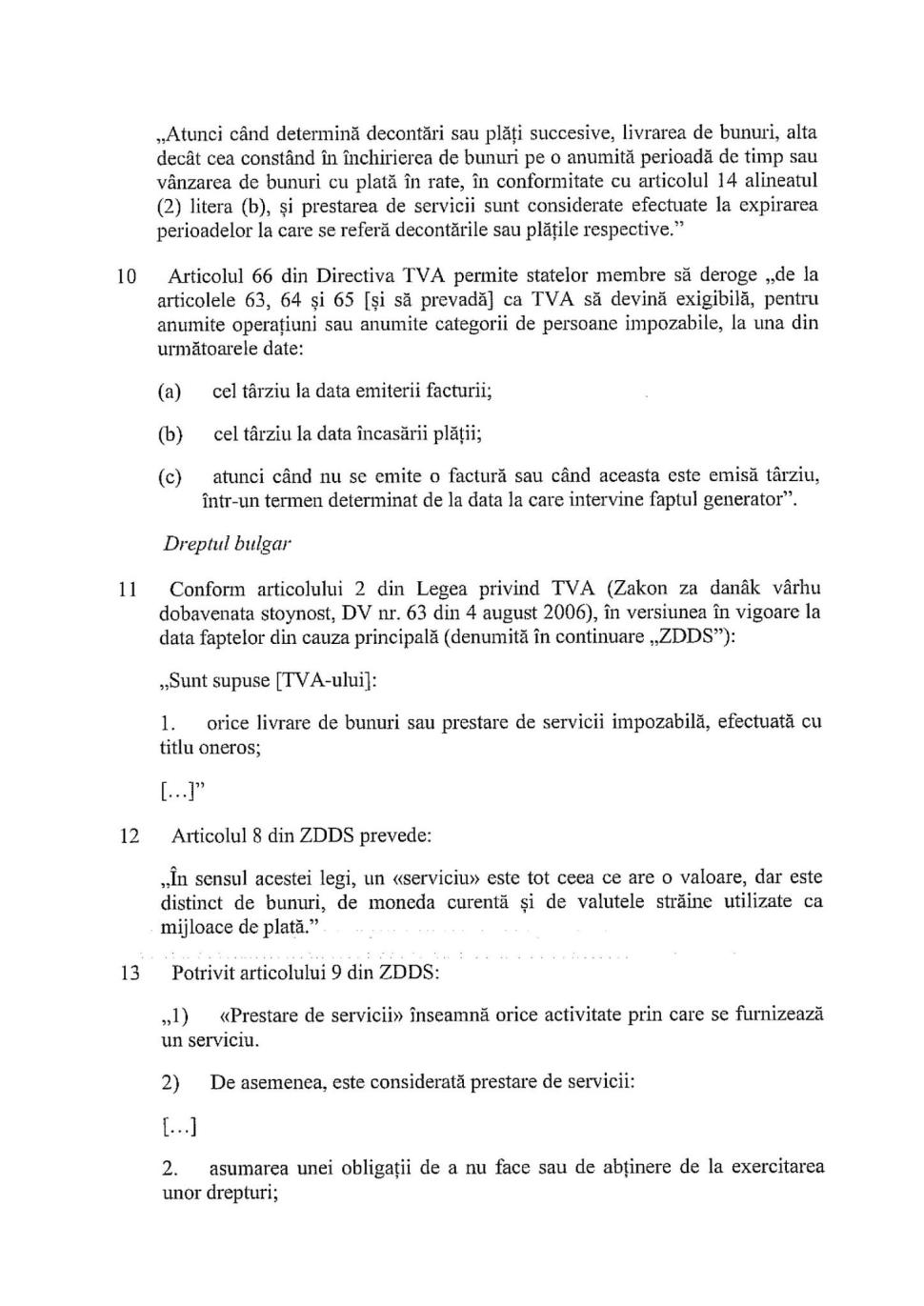 „Atunci când determină decontări sau plăți succesive, livrarea de bunuri, alta decât cea constând în închirierea de bunuri pe o anumită perioadă de timp sau vânzarea de bunuri cu plată în rate, în conformitate cu articolul 14 alineatul (2) litera (b), și prestarea de servicii sunt considerate efectuate la expirarea perioadelor la care se referă decontările sau plățile respective.”

10 Articolul 66 din Directiva TVA permite statelor membre să deroge „de la articolele 63, 64 și 65 [și să prevadă] ca TVA să devină exigibilă, pentru anumite operațiuni sau anumite categorii de persoane impozabile, la una din următoarele date:

(a) cel târziu la data emiterii facturii;

(b) cel târziu la data încasării plății;

(c) atunci când nu se emite o factură sau când aceasta este emisă târziu, într-un termen determinat de la data la care intervine faptul generator”.

Dreptul bulgar

11 Conform articolului 2 din Legea privind TVA (Zakon za danâk vârhu dobavenata stoynost, DV nr. 63 din 4 august 2006), în versiunea în vigoare la data faptelor din cauza principală (denumită în continuare „ZDDS”):

„Sunt supuse [TVA-ului]:

1. orice livrare de bunuri sau prestare de servicii impozabilă, efectuată cu titlu oneros;

[...]”

12 Articolul 8 din ZDDS prevede:

„În sensul acestei legi, un «serviciu» este tot ceea ce are o valoare, dar este distinct de bunuri, de moneda curentă și de valutele străine utilizate ca mijloace de plată.”

13 Potrivit articolului 9 din ZDDS:

„1) «Prestare de servicii» înseamnă orice activitate prin care se furnizează un serviciu.

2) De asemenea, este considerată prestare de servicii:

[...]

2. asumarea unei obligații de a nu face sau de abținere de la exercitarea unor drepturi;